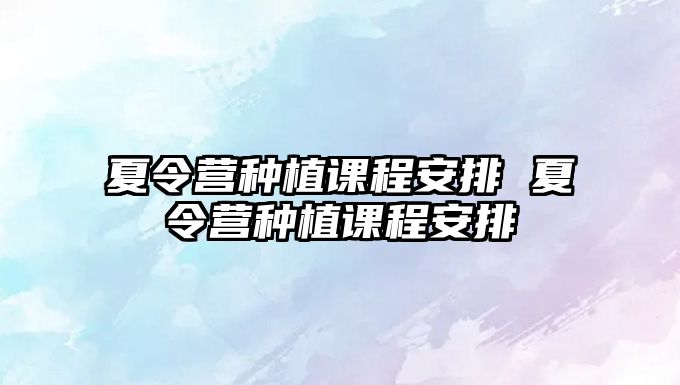 夏令营种植课程安排 夏令营种植课程安排